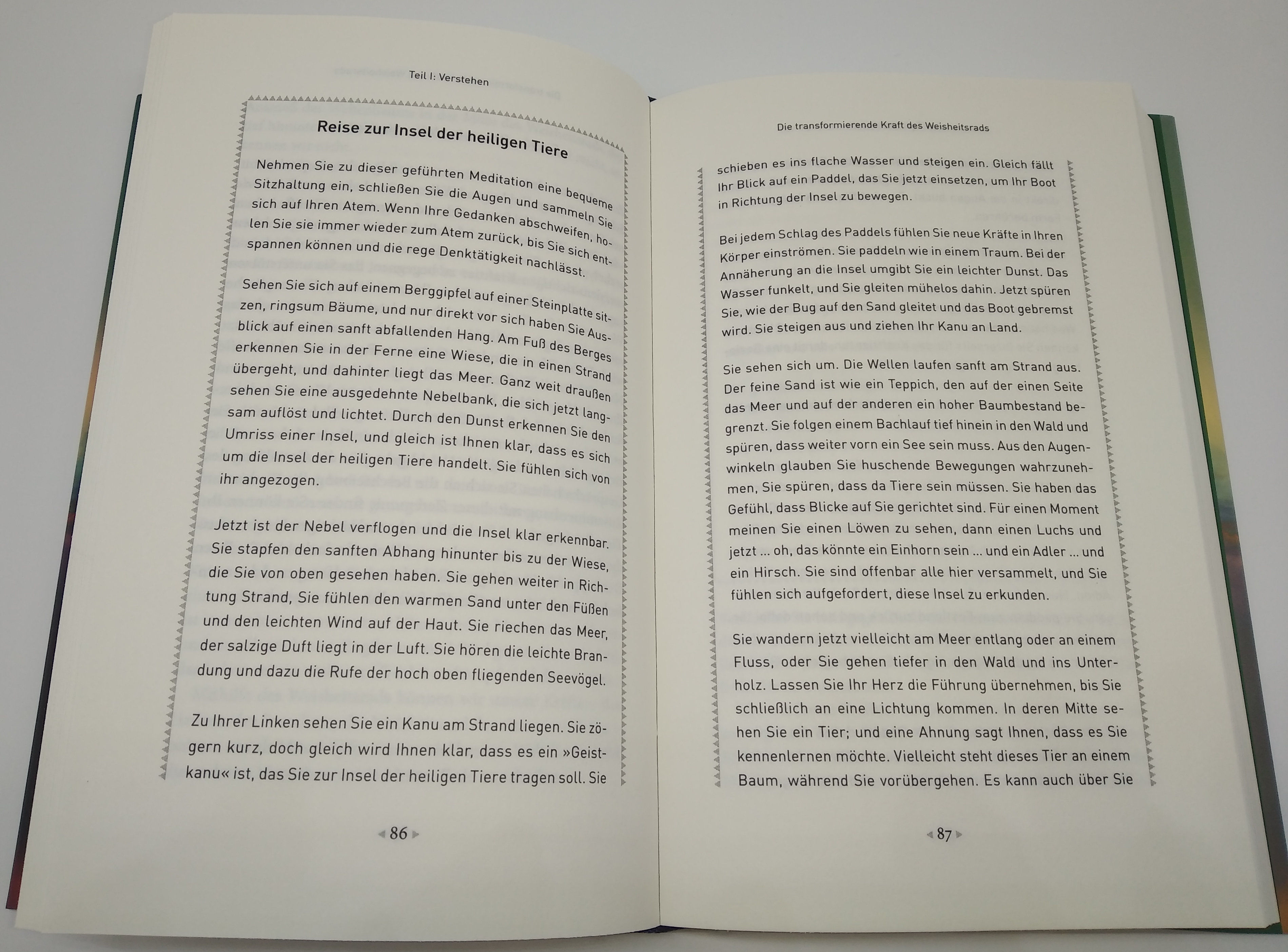 Teil I: Verstehen

Reise zur Insel der heiligen Tiere

Nehmen Sie zu dieser geführten Meditation eine bequeme Sitzhaltung ein, schließen Sie die Augen und sammeln Sie sich auf Ihren Atem. Wenn Ihre Gedanken abschweifen, holen Sie sie immer wieder zum Atem zurück, bis Sie sich entspannen können und die rege Denktätigkeit nachlässt.

Sehen Sie sich auf einem Berggipfel auf einer Steinplatte sitzen, ringsum Bäume, und nur direkt vor sich haben Sie Ausblick auf einen sanft abfallenden Hang. Am Fuß des Berges erkennen Sie in der Ferne eine Wiese, die in einen Strand übergeht, und dahinter liegt das Meer. Ganz weit draußen sehen Sie eine ausgedehnte Nebelbank, die sich jetzt langsam auflöst und lichtet. Durch den Dunst erkennen Sie den Umriss einer Insel, und gleich ist Ihnen klar, dass es sich um die Insel der heiligen Tiere handelt. Sie fühlen sich von ihr angezogen.

Jetzt ist der Nebel verflogen und die Insel klar erkennbar. Sie stapfen den sanften Abhang hinunter bis zu der Wiese, die Sie von oben gesehen haben. Sie gehen weiter in Richtung Strand, Sie fühlen den warmen Sand unter den Füßen und den leichten Wind auf der Haut. Sie riechen das Meer, der salzige Duft liegt in der Luft. Sie hören die leichte Brandung und dazu die Rufe der hoch oben fliegenden Seevögel.

Zu Ihrer Linken sehen Sie ein Kanu am Strand liegen. Sie zögern kurz, doch gleich wird Ihnen klar, dass es ein »Geistkanu« ist, das Sie zur Insel der heiligen Tiere tragen soll. Sie

86

Die transformierende Kraft des Weisheitsrads

schieben es ins flache Wasser und steigen ein. Gleich fällt Ihr Blick auf ein Paddel, das Sie jetzt einsetzen, um Ihr Boot in Richtung der Insel zu bewegen.

Bei jedem Schlag des Paddels fühlen Sie neue Kräfte in Ihren Körper einströmen. Sie paddeln wie in einem Traum. Bei der Annäherung an die Insel umgibt Sie ein leichter Dunst. Das Wasser funkelt, und Sie gleiten mühelos dahin. Jetzt spüren Sie, wie der Bug auf den Sand gleitet und das Boot gebremst wird. Sie steigen aus und ziehen Ihr Kanu an Land.

Sie sehen sich um. Die Wellen laufen sanft am Strand aus. Der feine Sand ist wie ein Teppich, den auf der einen Seite das Meer und auf der anderen ein hoher Baumbestand begrenzt. Sie folgen einem Bachlauf tief hinein in den Wald und spüren, dass weiter vorn ein See sein muss. Aus den Augenwinkeln glauben Sie huschende Bewegungen wahrzunehmen, Sie spüren, dass da Tiere sein müssen. Sie haben das Gefühl, dass Blicke auf Sie gerichtet sind. Für einen Moment meinen Sie einen Löwen zu sehen, dann einen Luchs und jetzt ... oh, das könnte ein Einhorn sein ... und ein Adler ... und ein Hirsch. Sie sind offenbar alle hier versammelt, und Sie fühlen sich aufgefordert, diese Insel zu erkunden.

Sie wandern jetzt vielleicht am Meer entlang oder an einem Fluss, oder Sie gehen tiefer in den Wald und ins Unterholz. Lassen Sie Ihr Herz die Führung übernehmen, bis Sie schließlich an eine Lichtung kommen. In deren Mitte sehen Sie ein Tier; und eine Ahnung sagt Ihnen, dass es Sie kennenlernen möchte. Vielleicht steht dieses Tier an einem Baum, während Sie vorübergehen. Es kann auch über Sie

87